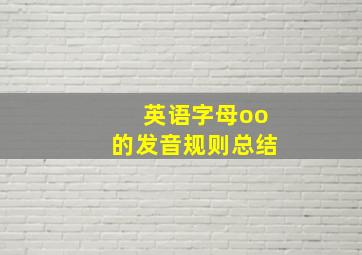 英语字母oo
的发音规则总结